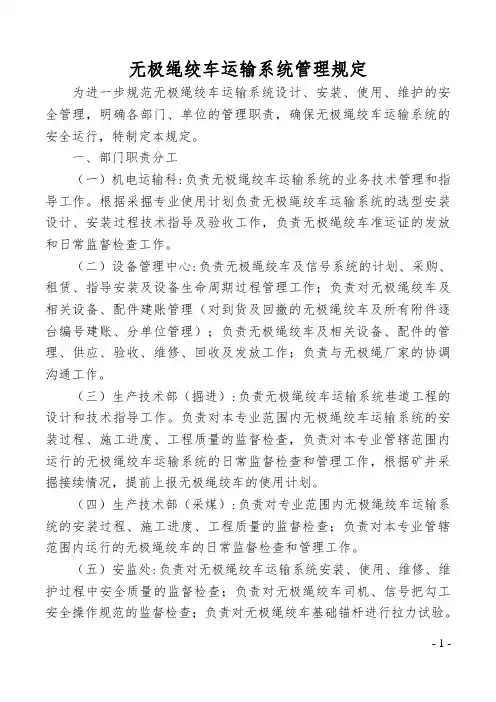 无极绳绞车运输系统管理规定

为进一步规范无极绳绞车运输系统设计、安装、使用、维护的安全管理，明确各部门、单位的管理职责，确保无极绳绞车运输系统的安全运行，特制定本规定。

一、部门职责分工

（一）机电运输科：负责无极绳绞车运输系统的业务技术管理和指导工作。根据采掘专业使用计划负责无极绳绞车运输系统的选型安装设计、安装过程技术指导及验收工作，负责无极绳绞车准运证的发放和日常监督检查工作。

（二）设备管理中心：负责无极绳绞车及信号系统的计划、采购、租赁、指导安装及设备生命周期过程管理工作；负责对无极绳绞车及相关设备、配件建账管理（对到货及回撤的无极绳绞车及所有附件逐台编号建账、分单位管理）；负责无极绳绞车及相关设备、配件的管理、供应、验收、维修、回收及发放工作；负责与无极绳厂家的协调沟通工作。

（三）生产技术部（掘进）：负责无极绳绞车运输系统巷道工程的设计和技术指导工作。负责对本专业范围内无极绳绞车运输系统的安装过程、施工进度、工程质量的监督检查，负责对本专业管辖范围内运行的无极绳绞车运输系统的日常监督检查和管理工作，根据矿井采掘接续情况，提前上报无极绳绞车的使用计划。

（四）生产技术部（采煤）：负责对专业范围内无极绳绞车运输系统的安装过程、施工进度、工程质量的监督检查；负责对本专业管辖范围内运行的无极绳绞车的日常监督检查和管理工作。

（五）安监处：负责对无极绳绞车运输系统安装、使用、维修、维护过程中安全质量的监督检查；负责对无极绳绞车司机、信号把勾工安全操作规范的监督检查；负责对无极绳绞车基础锚杆进行拉力试验。

- 1 -